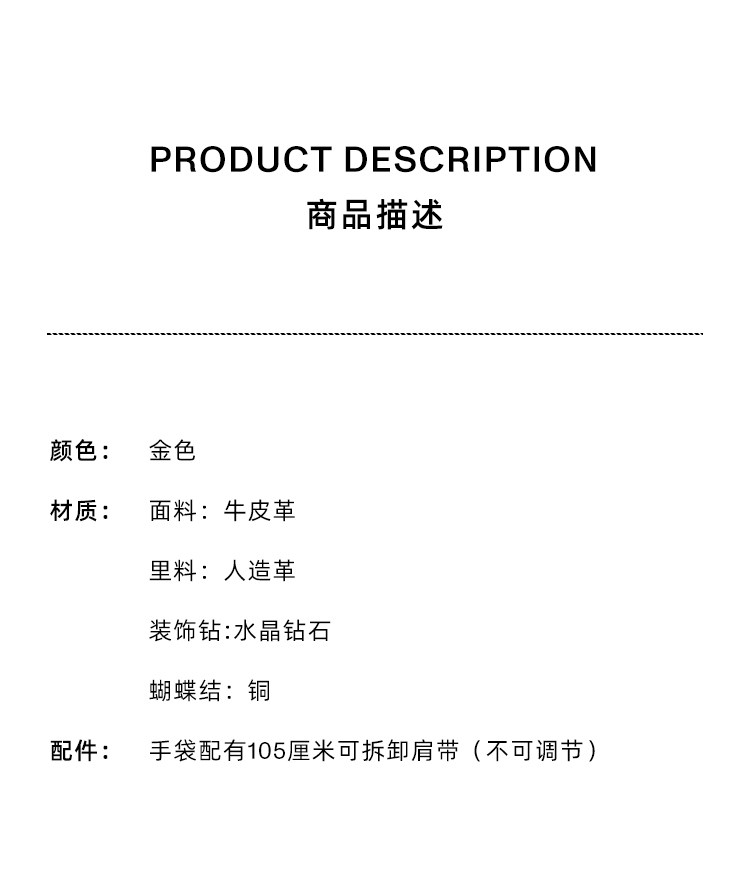 PRODUCT DESCRIPTION
商品描述

颜色： 金色

材质： 面料：牛皮革

里料：人造革

装饰钻:水晶钻石

蝴蝶结：铜

配件： 手袋配有105厘米可拆卸肩带（不可调节）